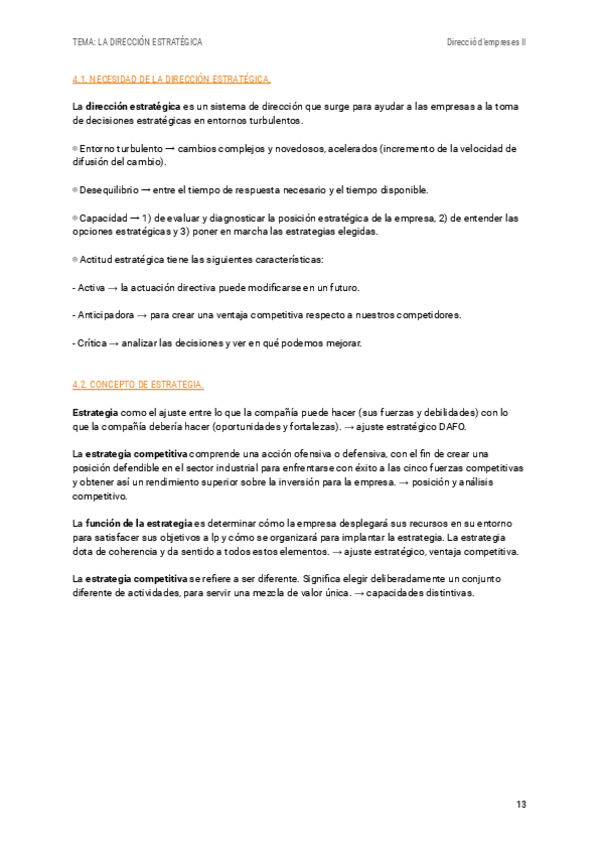 TEMA: LA DIRECCIÓN ESTRATÉGICA

Direcció d'empreses II

4.1. NECESIDAD DE LA DIRECCIÓN ESTRATÉGICA.

La dirección estratégica es un sistema de dirección que surge para ayudar a las empresas a la toma de decisiones estratégicas en entornos turbulentos.

● Entorno turbulento → cambios complejos y novedosos, acelerados (incremento de la velocidad de difusión del cambio).

● Desequilibrio → entre el tiempo de respuesta necesario y el tiempo disponible.

● Capacidad → 1) de evaluar y diagnosticar la posición estratégica de la empresa, 2) de entender las opciones estratégicas y 3) poner en marcha las estrategias elegidas.

● Actitud estratégica tiene las siguientes características:

- Activa → la actuación directiva puede modificarse en un futuro.

- Anticipadora → para crear una ventaja competitiva respecto a nuestros competidores.

- Crítica → analizar las decisiones y ver en qué podemos mejorar.

4.2. CONCEPTO DE ESTRATEGIA.

Estrategia como el ajuste entre lo que la compañía puede hacer (sus fuerzas y debilidades) con lo que la compañía debería hacer (oportunidades y fortalezas). → ajuste estratégico DAFO.

La estrategia competitiva comprende una acción ofensiva o defensiva, con el fin de crear una posición defendible en el sector industrial para enfrentarse con éxito a las cinco fuerzas competitivas y obtener así un rendimiento superior sobre la inversión para la empresa. → posición y análisis competitivo.

La función de la estrategia es determinar cómo la empresa desplegará sus recursos en su entorno para satisfacer sus objetivos a lp y cómo se organizará para implantar la estrategia. La estrategia dota de coherencia y da sentido a todos estos elementos. → ajuste estratégico, ventaja competitiva.

La estrategia competitiva se refiere a ser diferente. Significa elegir deliberadamente un conjunto diferente de actividades, para servir una mezcla de valor única. → capacidades distintivas.

13